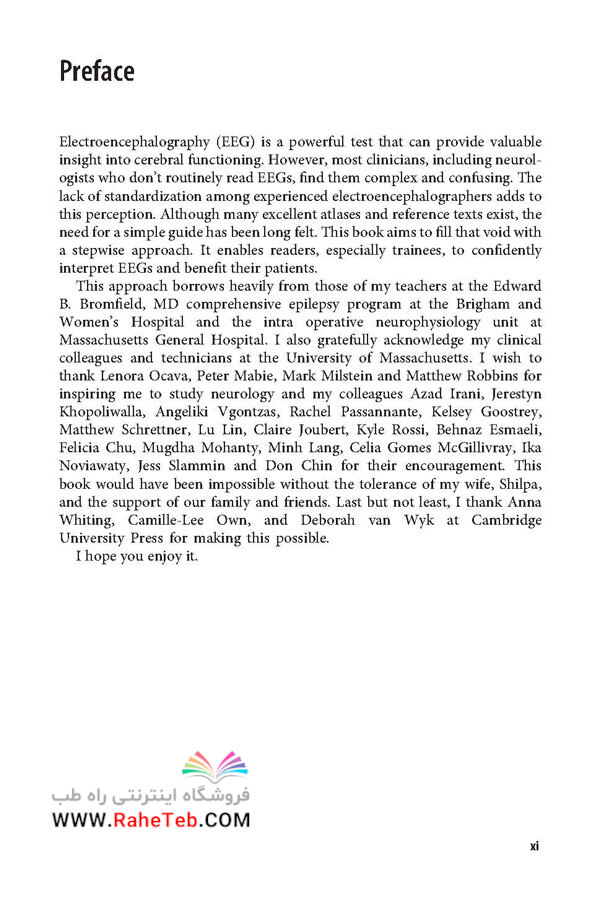 Preface

Electroencephalography (EEG) is a powerful test that can provide valuable insight into cerebral functioning. However, most clinicians, including neurologists who don't routinely read EEGs, find them complex and confusing. The lack of standardization among experienced electroencephalographers adds to this perception. Although many excellent atlases and reference texts exist, the need for a simple guide has been long felt. This book aims to fill that void with a stepwise approach. It enables readers, especially trainees, to confidently interpret EEGs and benefit their patients.

This approach borrows heavily from those of my teachers at the Edward B. Bromfield, MD comprehensive epilepsy program at the Brigham and Women's Hospital and the intra operative neurophysiology unit at Massachusetts General Hospital. I also gratefully acknowledge my clinical colleagues and technicians at the University of Massachusetts. I wish to thank Lenora Ocava, Peter Mabie, Mark Milstein and Matthew Robbins for inspiring me to study neurology and my colleagues Azad Irani, Jerestyn Khopoliwalla, Angeliki Vgontzas, Rachel Passannante, Kelsey Goostrey, Matthew Schrettner, Lu Lin, Claire Joubert, Kyle Rossi, Behnaz Esmaeli, Felicia Chu, Mugdha Mohanty, Minh Lang, Celia Gomes McGillivray, Ika Noviawaty, Jess Slammin and Don Chin for their encouragement. This book would have been impossible without the tolerance of my wife, Shilpa, and the support of our family and friends. Last but not least, I thank Anna Whiting, Camille-Lee Own, and Deborah van Wyk at Cambridge University Press for making this possible.

I hope you enjoy it.

فروشگاه اینترنتی راه طب
WWW.RaheTeb.COM

xi